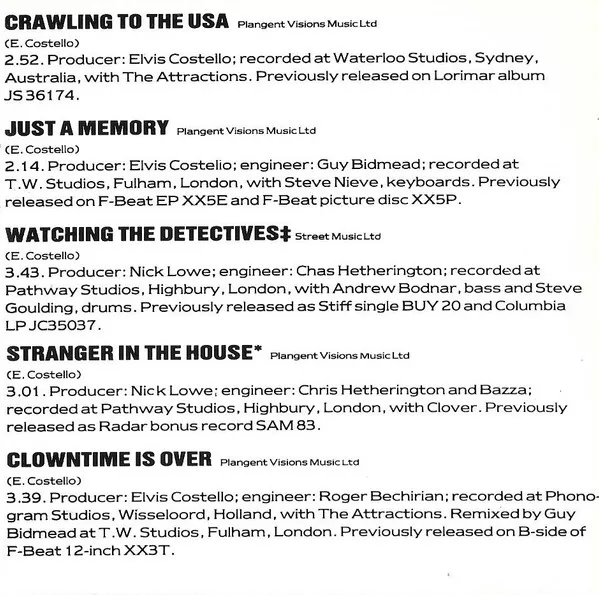 CRAWLING TO THE USA Plangent Visions Music Ltd
(E. Costello)
2.52. Producer: Elvis Costello; recorded at Waterloo Studios, Sydney, Australia, with The Attractions. Previously released on Lorimar album JS 36174.

JUST A MEMORY Plangent Visions Music Ltd
(E. Costello)
2.14. Producer: Elvis Costello; engineer: Guy Bidmead; recorded at T.W. Studios, Fulham, London, with Steve Nieve, keyboards. Previously released on F-Beat EP XX5E and F-Beat picture disc XX5P.

WATCHING THE DETECTIVES‡ Street Music Ltd
(E. Costello)
3.43. Producer: Nick Lowe; engineer: Chas Hetherington; recorded at Pathway Studios, Highbury, London, with Andrew Bodnar, bass and Steve Goulding, drums. Previously released as Stiff single BUY 20 and Columbia LP JC35037.

STRANGER IN THE HOUSE* Plangent Visions Music Ltd
(E. Costello)
3.01. Producer: Nick Lowe; engineer: Chris Hetherington and Bazza; recorded at Pathway Studios, Highbury, London, with Clover. Previously released as Radar bonus record SAM 83.

CLOWNTIME IS OVER Plangent Visions Music Ltd
(E. Costello)
3.39. Producer: Elvis Costello; engineer: Roger Bechirian; recorded at Phonogram Studios, Wisseloord, Holland, with The Attractions. Remixed by Guy Bidmead at T.W. Studios, Fulham, London. Previously released on B-side of F-Beat 12-inch XX3T.